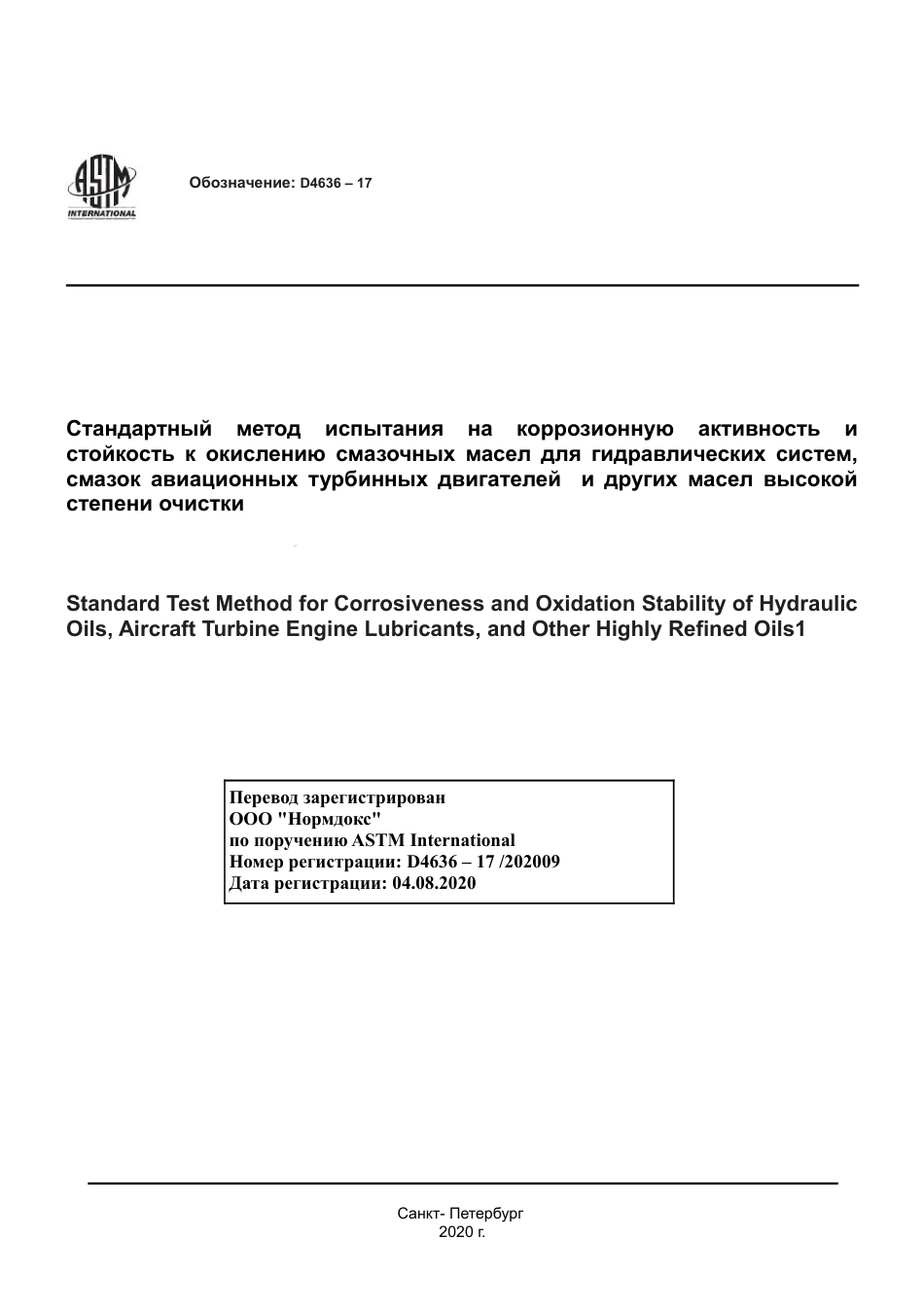 ASTM INTERNATIONAL

Обозначение: D4636 – 17

Стандартный метод испытания на коррозионную активность и стойкость к окислению смазочных масел для гидравлических систем, смазок авиационных турбинных двигателей и других масел высокой степени очистки

Standard Test Method for Corrosiveness and Oxidation Stability of Hydraulic Oils, Aircraft Turbine Engine Lubricants, and Other Highly Refined Oils1

Перевод зарегистрирован
ООО "Нормдокс"
по поручению ASTM International
Номер регистрации: D4636 – 17 /202009
Дата регистрации: 04.08.2020

Санкт- Петербург
2020 г.